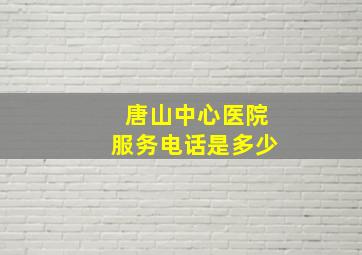 唐山中心医院
服务电话是多少